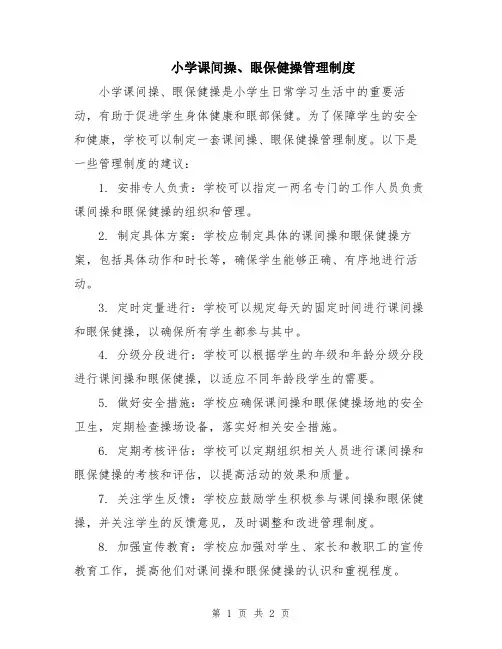 小学课间操、眼保健操管理制度

小学课间操、眼保健操是小学生日常学习生活中的重要活动，有助于促进学生身体健康和眼部保健。为了保障学生的安全和健康，学校可以制定一套课间操、眼保健操管理制度。以下是一些管理制度的建议：

1. 安排专人负责：学校可以指定一两名专门的工作人员负责课间操和眼保健操的组织和管理。

2. 制定具体方案：学校应制定具体的课间操和眼保健操方案，包括具体动作和时长等，确保学生能够正确、有序地进行活动。

3. 定时定量进行：学校可以规定每天的固定时间进行课间操和眼保健操，以确保所有学生都参与其中。

4. 分级分段进行：学校可以根据学生的年级和年龄分级分段进行课间操和眼保健操，以适应不同年龄段学生的需要。

5. 做好安全措施：学校应确保课间操和眼保健操场地的安全卫生，定期检查操场设备，落实好相关安全措施。

6. 定期考核评估：学校可以定期组织相关人员进行课间操和眼保健操的考核和评估，以提高活动的效果和质量。

7. 关注学生反馈：学校应鼓励学生积极参与课间操和眼保健操，并关注学生的反馈意见，及时调整和改进管理制度。

8. 加强宣传教育：学校应加强对学生、家长和教职工的宣传教育工作，提高他们对课间操和眼保健操的认识和重视程度。

第 1 页 共 2 页